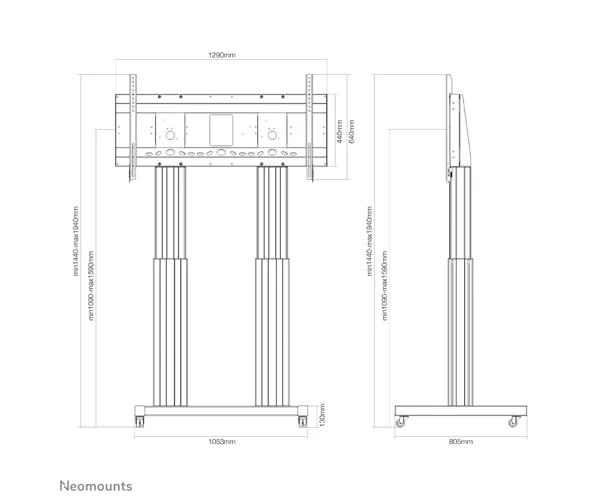 1290mm

440mm
640mm

min1440-max1940mm
min1090-max1590mm

130mm

1053mm

min1440-max1940mm
min1090-max1590mm

805mm

Neomounts